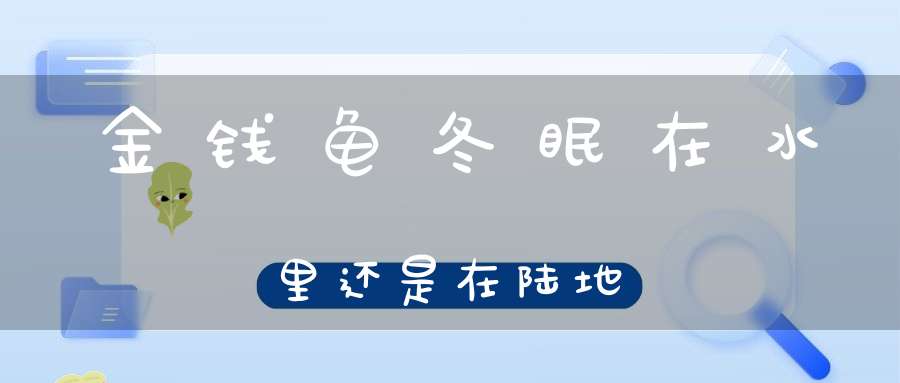 金钱龟冬眠在水

里还是在陆地